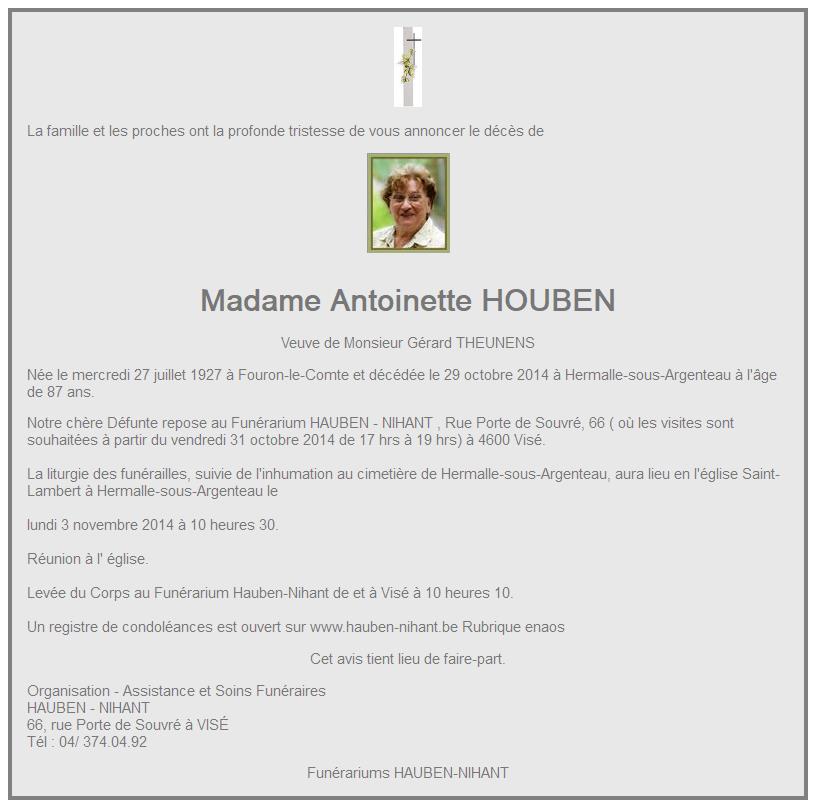 La famille et les proches ont la profonde tristesse de vous annoncer le décès de

Madame Antoinette HOUBEN

Veuve de Monsieur Gérard THEUNENS

Née le mercredi 27 juillet 1927 à Fouron-le-Comte et décédée le 29 octobre 2014 à Hermalle-sous-Argenteau à l'âge de 87 ans.

Notre chère Défunte repose au Funérarium HAUBEN - NIHANT , Rue Porte de Souvré, 66 ( où les visites sont souhaitées à partir du vendredi 31 octobre 2014 de 17 hrs à 19 hrs) à 4600 Visé.

La liturgie des funérailles, suivie de l'inhumation au cimetière de Hermalle-sous-Argenteau, aura lieu en l'église Saint-Lambert à Hermalle-sous-Argenteau le

lundi 3 novembre 2014 à 10 heures 30.

Réunion à l' église.

Levée du Corps au Funérarium Hauben-Nihant de et à Visé à 10 heures 10.

Un registre de condoléances est ouvert sur www.hauben-nihant.be Rubrique enaos

Cet avis tient lieu de faire-part.

Organisation - Assistance et Soins Funéraires
HAUBEN - NIHANT
66, rue Porte de Souvré à VISÉ
Tél : 04/ 374.04.92

Funérariums HAUBEN-NIHANT